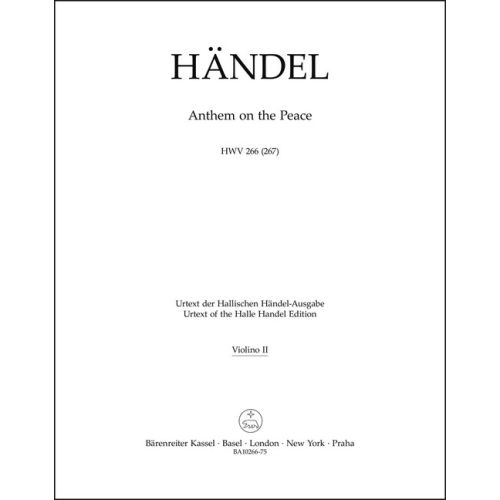 HÄNDEL

Anthem on the Peace

HWV 266 (267)

Urtext der Hallischen Händel-Ausgabe
Urtext of the Halle Handel Edition

Violino II

Bärenreiter Kassel · Basel · London · New York · Praha
BA10266-75